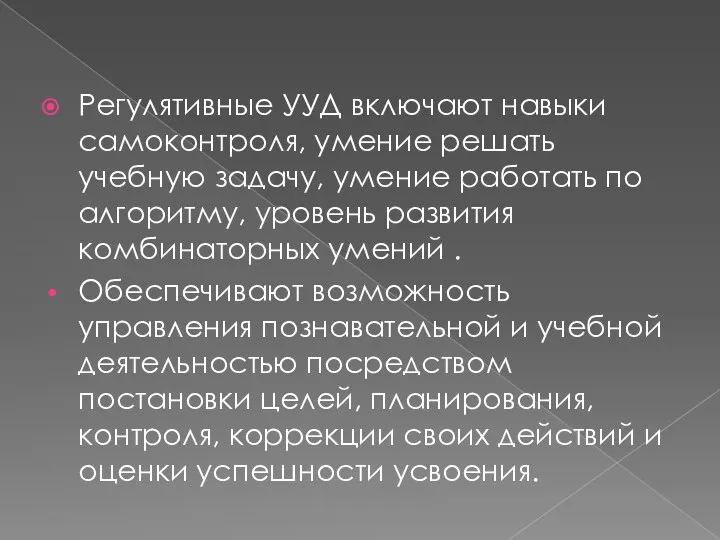 Регулятивные УУД включают навыки самоконтроля, умение решать учебную задачу, умение работать по алгоритму, уровень развития комбинаторных умений .

Обеспечивают возможность управления познавательной и учебной деятельностью посредством постановки целей, планирования, контроля, коррекции своих действий и оценки успешности усвоения.